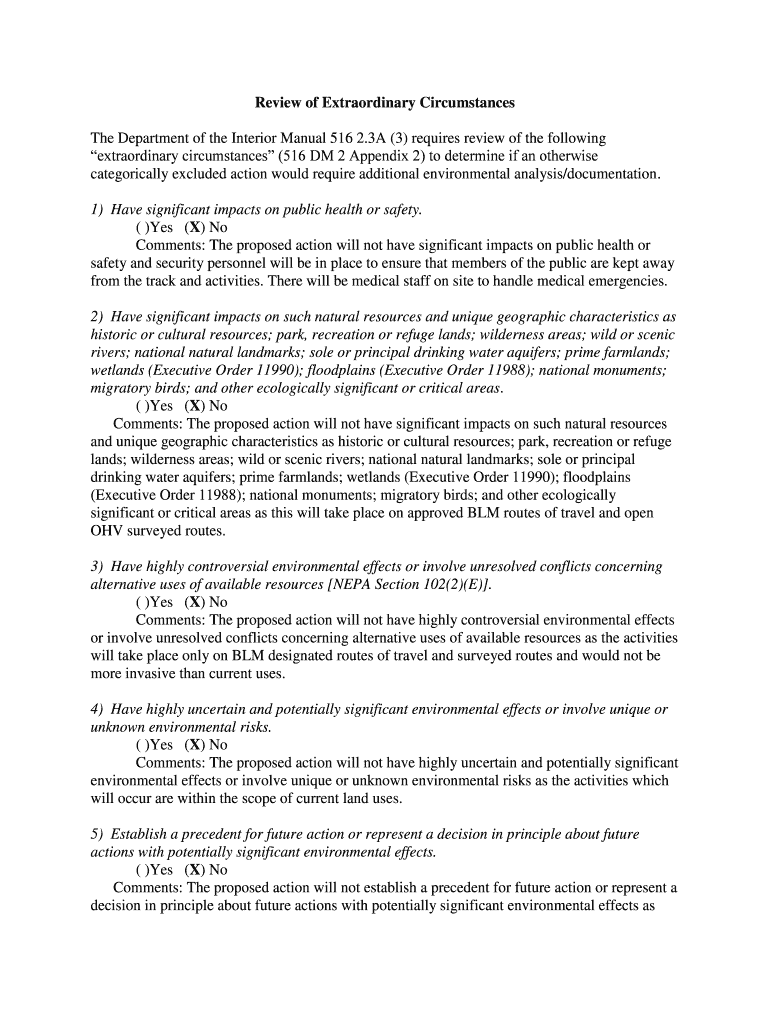 Review of Extraordinary Circumstances

The Department of the Interior Manual 516 2.3A (3) requires review of the following “extraordinary circumstances” (516 DM 2 Appendix 2) to determine if an otherwise categorically excluded action would require additional environmental analysis/documentation.

1) Have significant impacts on public health or safety.
( )Yes (X) No
Comments: The proposed action will not have significant impacts on public health or safety and security personnel will be in place to ensure that members of the public are kept away from the track and activities. There will be medical staff on site to handle medical emergencies.

2) Have significant impacts on such natural resources and unique geographic characteristics as historic or cultural resources; park, recreation or refuge lands; wilderness areas; wild or scenic rivers; national natural landmarks; sole or principal drinking water aquifers; prime farmlands; wetlands (Executive Order 11990); floodplains (Executive Order 11988); national monuments; migratory birds; and other ecologically significant or critical areas.
( )Yes (X) No
Comments: The proposed action will not have significant impacts on such natural resources and unique geographic characteristics as historic or cultural resources; park, recreation or refuge lands; wilderness areas; wild or scenic rivers; national natural landmarks; sole or principal drinking water aquifers; prime farmlands; wetlands (Executive Order 11990); floodplains (Executive Order 11988); national monuments; migratory birds; and other ecologically significant or critical areas as this will take place on approved BLM routes of travel and open OHV surveyed routes.

3) Have highly controversial environmental effects or involve unresolved conflicts concerning alternative uses of available resources [NEPA Section 102(2)(E)].
( )Yes (X) No
Comments: The proposed action will not have highly controversial environmental effects or involve unresolved conflicts concerning alternative uses of available resources as the activities will take place only on BLM designated routes of travel and surveyed routes and would not be more invasive than current uses.

4) Have highly uncertain and potentially significant environmental effects or involve unique or unknown environmental risks.
( )Yes (X) No
Comments: The proposed action will not have highly uncertain and potentially significant environmental effects or involve unique or unknown environmental risks as the activities which will occur are within the scope of current land uses.

5) Establish a precedent for future action or represent a decision in principle about future actions with potentially significant environmental effects.
( )Yes (X) No
Comments: The proposed action will not establish a precedent for future action or represent a decision in principle about future actions with potentially significant environmental effects as